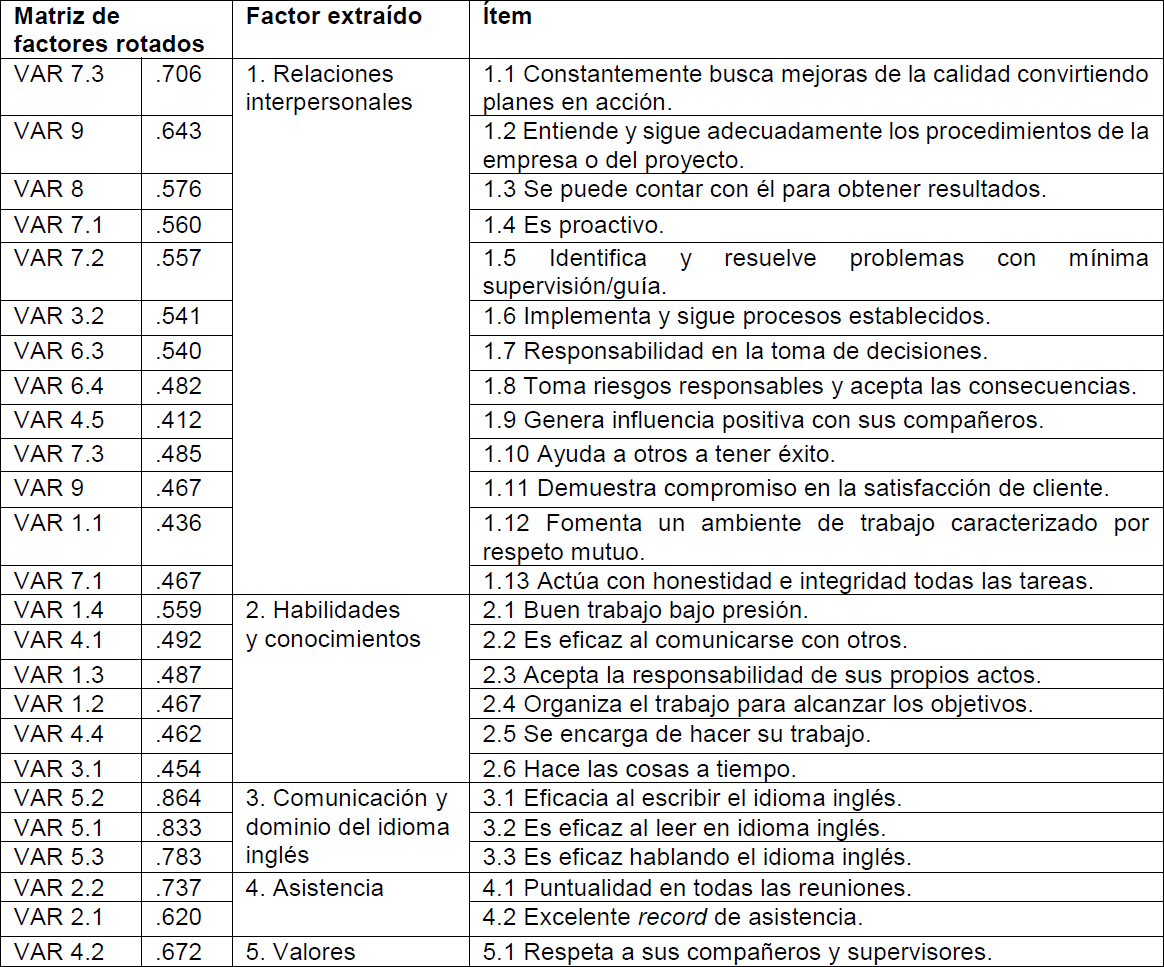 | Matriz de factores rotados | | Factor extraído | Ítem |
|---|---|---|---|
| VAR 7.3 | .706 | 1. Relaciones interpersonales | 1.1 Constantemente busca mejoras de la calidad convirtiendo planes en acción. |
| VAR 9 | .643 | | 1.2 Entiende y sigue adecuadamente los procedimientos de la empresa o del proyecto. |
| VAR 8 | .576 | | 1.3 Se puede contar con él para obtener resultados. |
| VAR 7.1 | .560 | | 1.4 Es proactivo. |
| VAR 7.2 | .557 | | 1.5 Identifica y resuelve problemas con mínima supervisión/guía. |
| VAR 3.2 | .541 | | 1.6 Implementa y sigue procesos establecidos. |
| VAR 6.3 | .540 | | 1.7 Responsabilidad en la toma de decisiones. |
| VAR 6.4 | .482 | | 1.8 Toma riesgos responsables y acepta las consecuencias. |
| VAR 4.5 | .412 | | 1.9 Genera influencia positiva con sus compañeros. |
| VAR 7.3 | .485 | | 1.10 Ayuda a otros a tener éxito. |
| VAR 9 | .467 | | 1.11 Demuestra compromiso en la satisfacción de cliente. |
| VAR 1.1 | .436 | | 1.12 Fomenta un ambiente de trabajo caracterizado por respeto mutuo. |
| VAR 7.1 | .467 | | 1.13 Actúa con honestidad e integridad todas las tareas. |
| VAR 1.4 | .559 | 2. Habilidades y conocimientos | 2.1 Buen trabajo bajo presión. |
| VAR 4.1 | .492 | | 2.2 Es eficaz al comunicarse con otros. |
| VAR 1.3 | .487 | | 2.3 Acepta la responsabilidad de sus propios actos. |
| VAR 1.2 | .467 | | 2.4 Organiza el trabajo para alcanzar los objetivos. |
| VAR 4.4 | .462 | | 2.5 Se encarga de hacer su trabajo. |
| VAR 3.1 | .454 | | 2.6 Hace las cosas a tiempo. |
| VAR 5.2 | .864 | 3. Comunicación y dominio del idioma inglés | 3.1 Eficacia al escribir el idioma inglés. |
| VAR 5.1 | .833 | | 3.2 Es eficaz al leer en idioma inglés. |
| VAR 5.3 | .783 | | 3.3 Es eficaz hablando el idioma inglés. |
| VAR 2.2 | .737 | 4. Asistencia | 4.1 Puntualidad en todas las reuniones. |
| VAR 2.1 | .620 | | 4.2 Excelente record de asistencia. |
| VAR 4.2 | .672 | 5. Valores | 5.1 Respeta a sus compañeros y supervisores. |